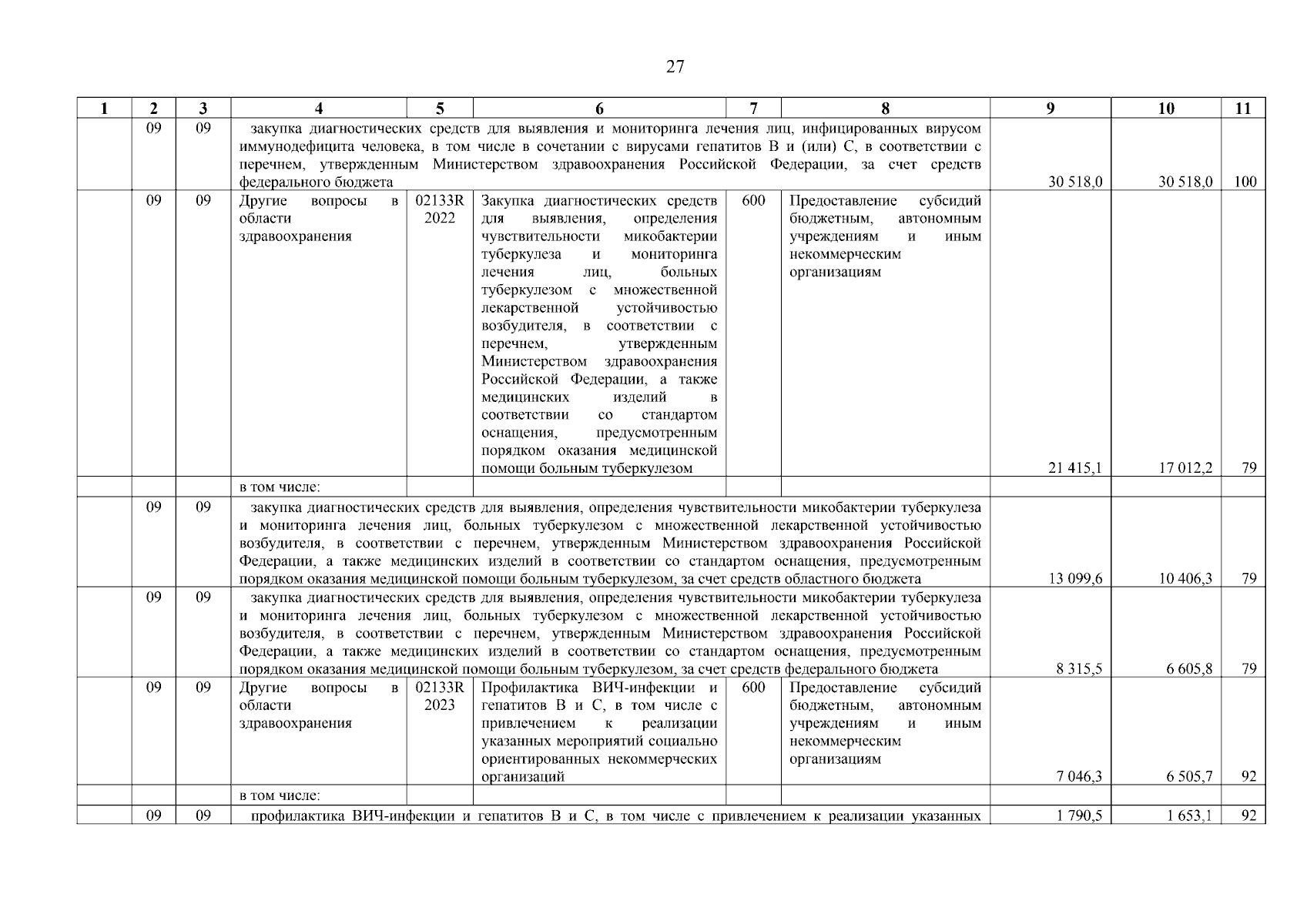 27

| 1 | 2 | 3 | 4 | 5 | 6 | 7 | 8 | 9 | 10 | 11 |
|---|---|---|---|---|---|---|---|---|---|---|
| | 09 | 09 | закупка диагностических средств для выявления и мониторинга лечения лиц, инфицированных вирусом иммунодефицита человека, в том числе в сочетании с вирусами гепатитов B и (или) C, в соответствии с перечнем, утвержденным Министерством здравоохранения Российской Федерации, за счет средств федерального бюджета | | | | | 30 518,0 | 30 518,0 | 100 |
| | 09 | 09 | Другие вопросы в области здравоохранения | 02133R 2022 | Закупка диагностических средств для выявления, определения чувствительности микобактерии туберкулеза и мониторинга лечения лиц, больных туберкулезом с множественной лекарственной устойчивостью возбудителя, в соответствии с перечнем, утвержденным Министерством здравоохранения Российской Федерации, а также медицинских изделий в соответствии со стандартом оснащения, предусмотренным порядком оказания медицинской помощи больным туберкулезом | 600 | Предоставление субсидий бюджетным, автономным учреждениям и иным некоммерческим организациям | 21 415,1 | 17 012,2 | 79 |
| | | | в том числе: | | | | | | | |
| | 09 | 09 | закупка диагностических средств для выявления, определения чувствительности микобактерии туберкулеза и мониторинга лечения лиц, больных туберкулезом с множественной лекарственной устойчивостью возбудителя, в соответствии с перечнем, утвержденным Министерством здравоохранения Российской Федерации, а также медицинских изделий в соответствии со стандартом оснащения, предусмотренным порядком оказания медицинской помощи больным туберкулезом, за счет средств областного бюджета | | | | | 13 099,6 | 10 406,3 | 79 |
| | 09 | 09 | закупка диагностических средств для выявления, определения чувствительности микобактерии туберкулеза и мониторинга лечения лиц, больных туберкулезом с множественной лекарственной устойчивостью возбудителя, в соответствии с перечнем, утвержденным Министерством здравоохранения Российской Федерации, а также медицинских изделий в соответствии со стандартом оснащения, предусмотренным порядком оказания медицинской помощи больным туберкулезом, за счет средств федерального бюджета | | | | | 8 315,5 | 6 605,8 | 79 |
| | 09 | 09 | Другие вопросы в области здравоохранения | 02133R 2023 | Профилактика ВИЧ-инфекции и гепатитов B и C, в том числе с привлечением к реализации указанных мероприятий социально ориентированных некоммерческих организаций | 600 | Предоставление субсидий бюджетным, автономным учреждениям и иным некоммерческим организациям | 7 046,3 | 6 505,7 | 92 |
| | | | в том числе: | | | | | | | |
| | 09 | 09 | профилактика ВИЧ-инфекции и гепатитов B и C, в том числе с привлечением к реализации указанных | | | | | 1 790,5 | 1 653,1 | 92 |